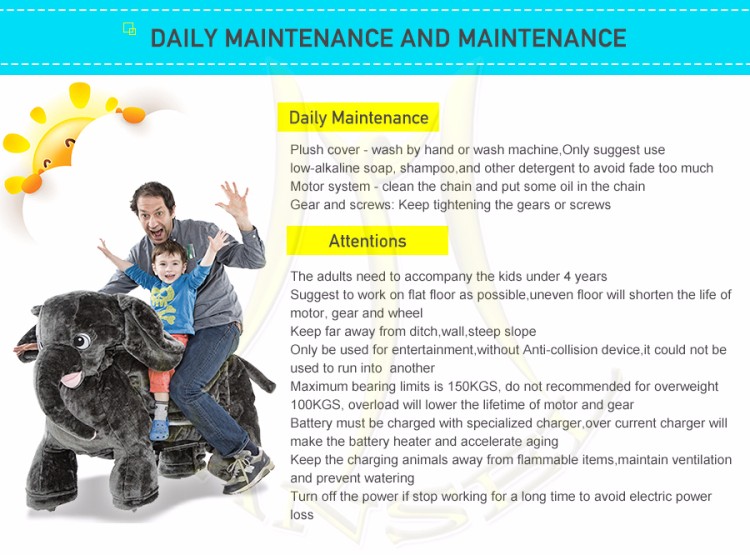 DAILY MAINTENANCE AND MAINTENANCE

Daily Maintenance

Plush cover - wash by hand or wash machine,Only suggest use low-alkaline soap, shampoo,and other detergent to avoid fade too much
Motor system - clean the chain and put some oil in the chain
Gear and screws: Keep tightening the gears or screws

Attentions

The adults need to accompany the kids under 4 years
Suggest to work on flat floor as possible,uneven floor will shorten the life of motor, gear and wheel
Keep far away from ditch,wall,steep slope
Only be used for entertainment,without Anti-collision device,it could not be used to run into another
Maximum bearing limits is 150KGS, do not recommended for overweight 100KGS, overload will lower the lifetime of motor and gear
Battery must be charged with specialized charger,over current charger will make the battery heater and accelerate aging
Keep the charging animals away from flammable items,maintain ventilation and prevent watering
Turn off the power if stop working for a long time to avoid electric power loss